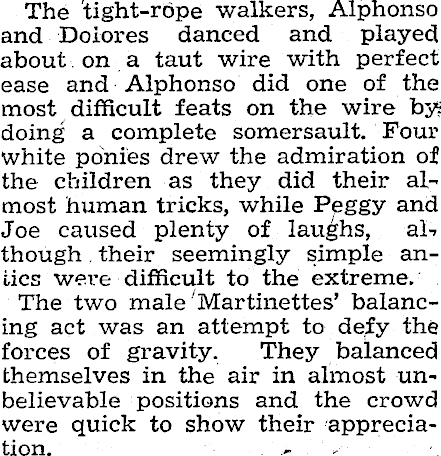 The tight-rope walkers, Alphonso and Dolores danced and played about on a taut wire with perfect ease and Alphonso did one of the most difficult feats on the wire by doing a complete somersault. Four white ponies drew the admiration of the children as they did their almost human tricks, while Peggy and Joe caused plenty of laughs, although their seemingly simple antics were difficult to the extreme.

The two male Martinettes' balancing act was an attempt to defy the forces of gravity. They balanced themselves in the air in almost unbelievable positions and the crowd were quick to show their appreciation.